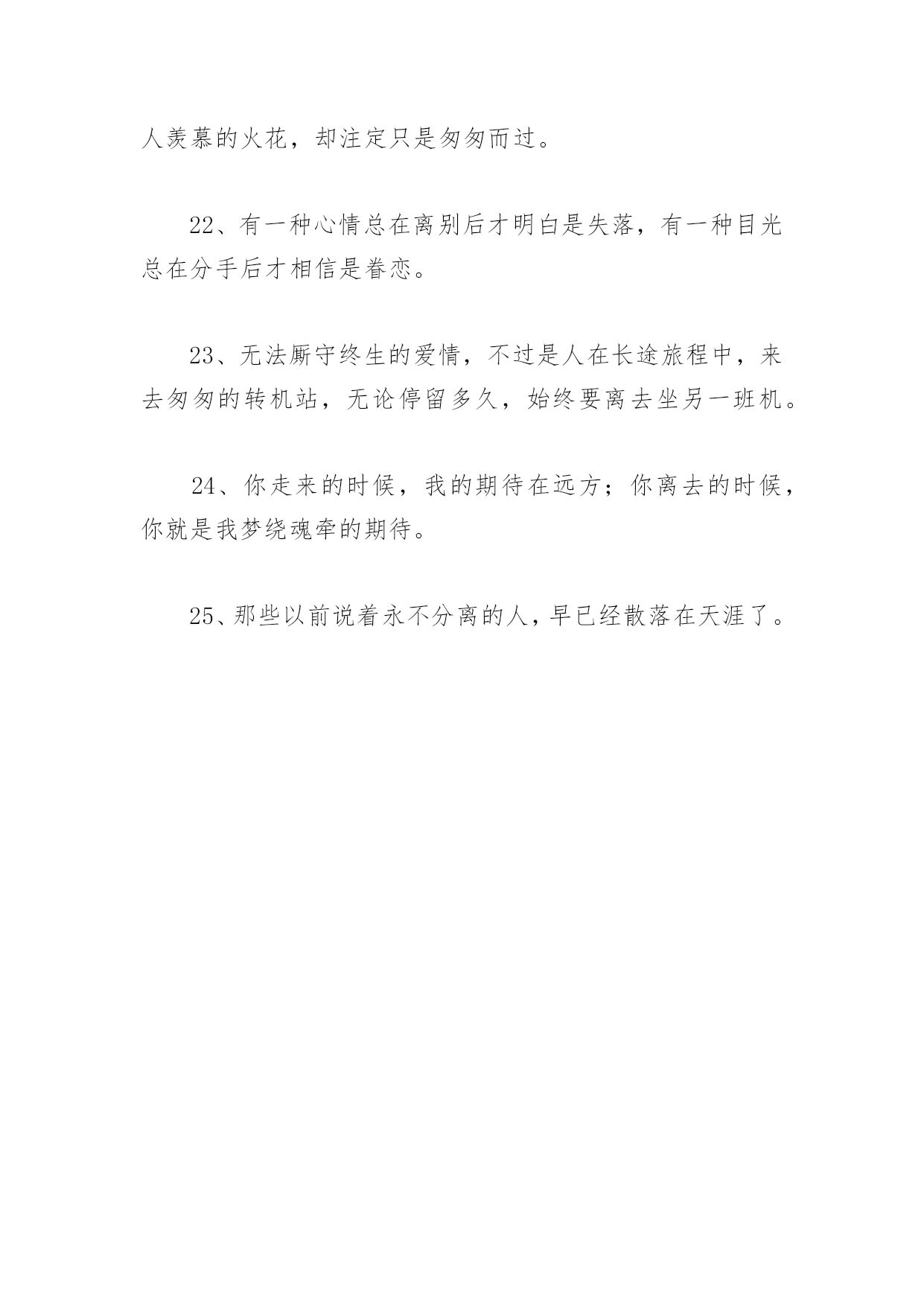 人羡慕的火花，却注定只是匆匆而过。

22、有一种心情总在离别后才明白是失落，有一种目光总在分手后才相信是眷恋。

23、无法厮守终生的爱情，不过是人在长途旅程中，来去匆匆的转机站，无论停留多久，始终要离去坐另一班机。

24、你走来的时候，我的期待在远方；你离去的时候，你就是我梦绕魂牵的期待。

25、那些以前说着永不分离的人，早已经散落在天涯了。